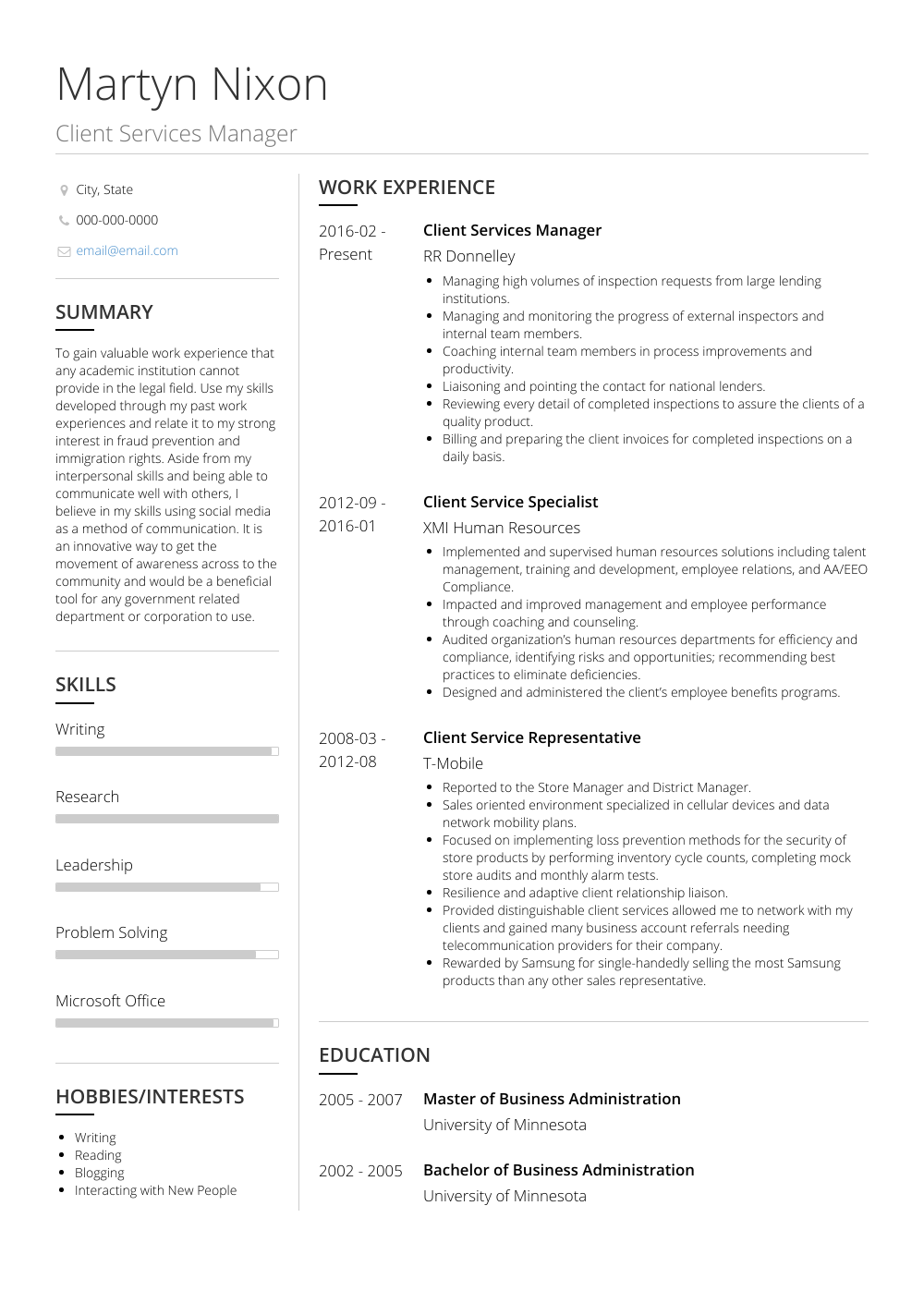 Martyn Nixon

Client Services Manager

City, State

000-000-0000

email@email.com

SUMMARY

To gain valuable work experience that any academic institution cannot provide in the legal field. Use my skills developed through my past work experiences and relate it to my strong interest in fraud prevention and immigration rights. Aside from my interpersonal skills and being able to communicate well with others, I believe in my skills using social media as a method of communication. It is an innovative way to get the movement of awareness across to the community and would be a beneficial tool for any government related department or corporation to use.

SKILLS

Writing

Research

Leadership

Problem Solving

Microsoft Office

HOBBIES/INTERESTS

- Writing
- Reading
- Blogging
- Interacting with New People

WORK EXPERIENCE

2016-02 - Present

Client Services Manager

RR Donnelley

- Managing high volumes of inspection requests from large lending institutions.
- Managing and monitoring the progress of external inspectors and internal team members.
- Coaching internal team members in process improvements and productivity.
- Liaisoning and pointing the contact for national lenders.
- Reviewing every detail of completed inspections to assure the clients of a quality product.
- Billing and preparing the client invoices for completed inspections on a daily basis.

2012-09 - 2016-01

Client Service Specialist

XMI Human Resources

- Implemented and supervised human resources solutions including talent management, training and development, employee relations, and AA/EEO Compliance.
- Impacted and improved management and employee performance through coaching and counseling.
- Audited organization's human resources departments for efficiency and compliance, identifying risks and opportunities; recommending best practices to eliminate deficiencies.
- Designed and administered the client's employee benefits programs.

2008-03 - 2012-08

Client Service Representative

T-Mobile

- Reported to the Store Manager and District Manager.
- Sales oriented environment specialized in cellular devices and data network mobility plans.
- Focused on implementing loss prevention methods for the security of store products by performing inventory cycle counts, completing mock store audits and monthly alarm tests.
- Resilience and adaptive client relationship liaison.
- Provided distinguishable client services allowed me to network with my clients and gained many business account referrals needing telecommunication providers for their company.
- Rewarded by Samsung for single-handedly selling the most Samsung products than any other sales representative.

EDUCATION

2005 - 2007

Master of Business Administration

University of Minnesota

2002 - 2005

Bachelor of Business Administration

University of Minnesota